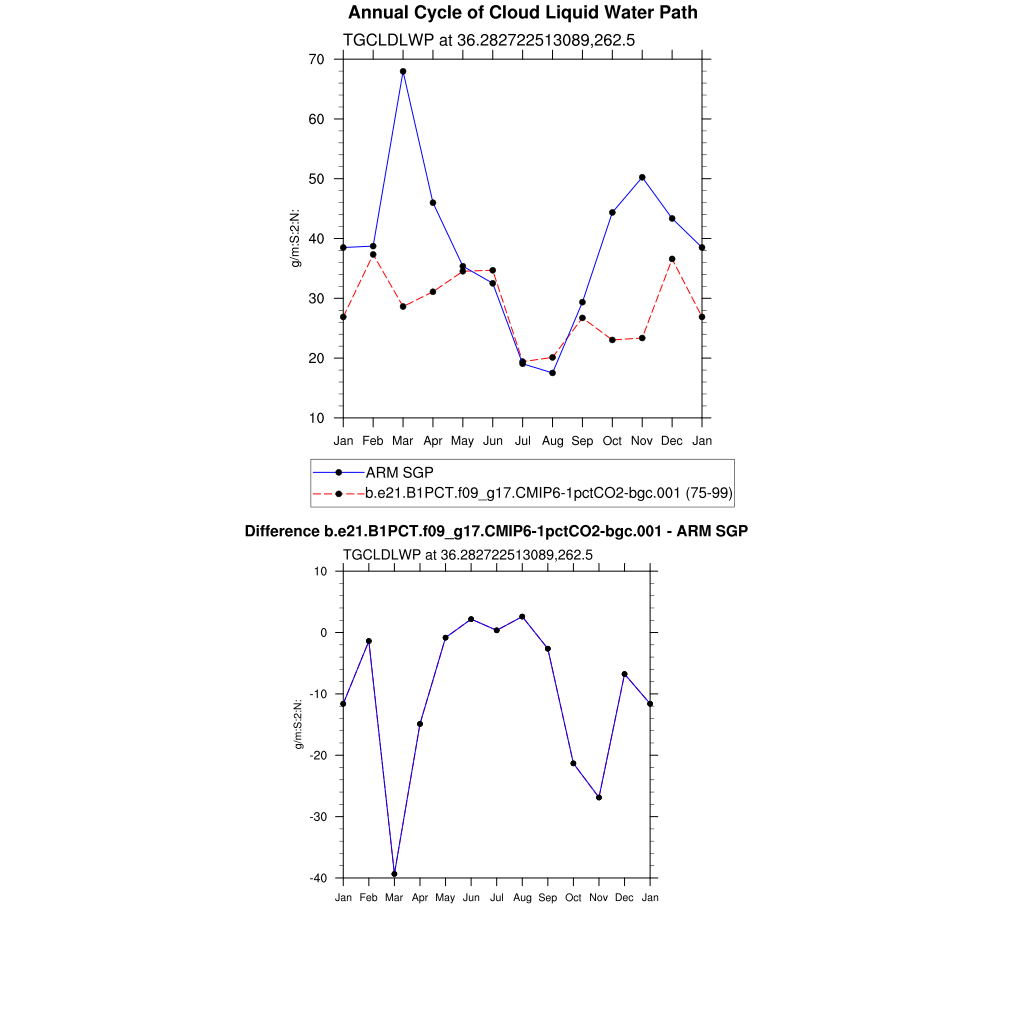 Annual Cycle of Cloud Liquid Water Path

TGCLDLWP at 36.282722513089,262.5

g/m:S:2:N:

70
60
50
40
30
20
10

Jan Feb Mar Apr May Jun Jul Aug Sep Oct Nov Dec Jan

ARM SGP
b.e21.B1PCT.f09_g17.CMIP6-1pctCO2-bgc.001 (75-99)

Difference b.e21.B1PCT.f09_g17.CMIP6-1pctCO2-bgc.001 - ARM SGP

TGCLDLWP at 36.282722513089,262.5

g/m:S:2:N:

10
0
-10
-20
-30
-40

Jan Feb Mar Apr May Jun Jul Aug Sep Oct Nov Dec Jan